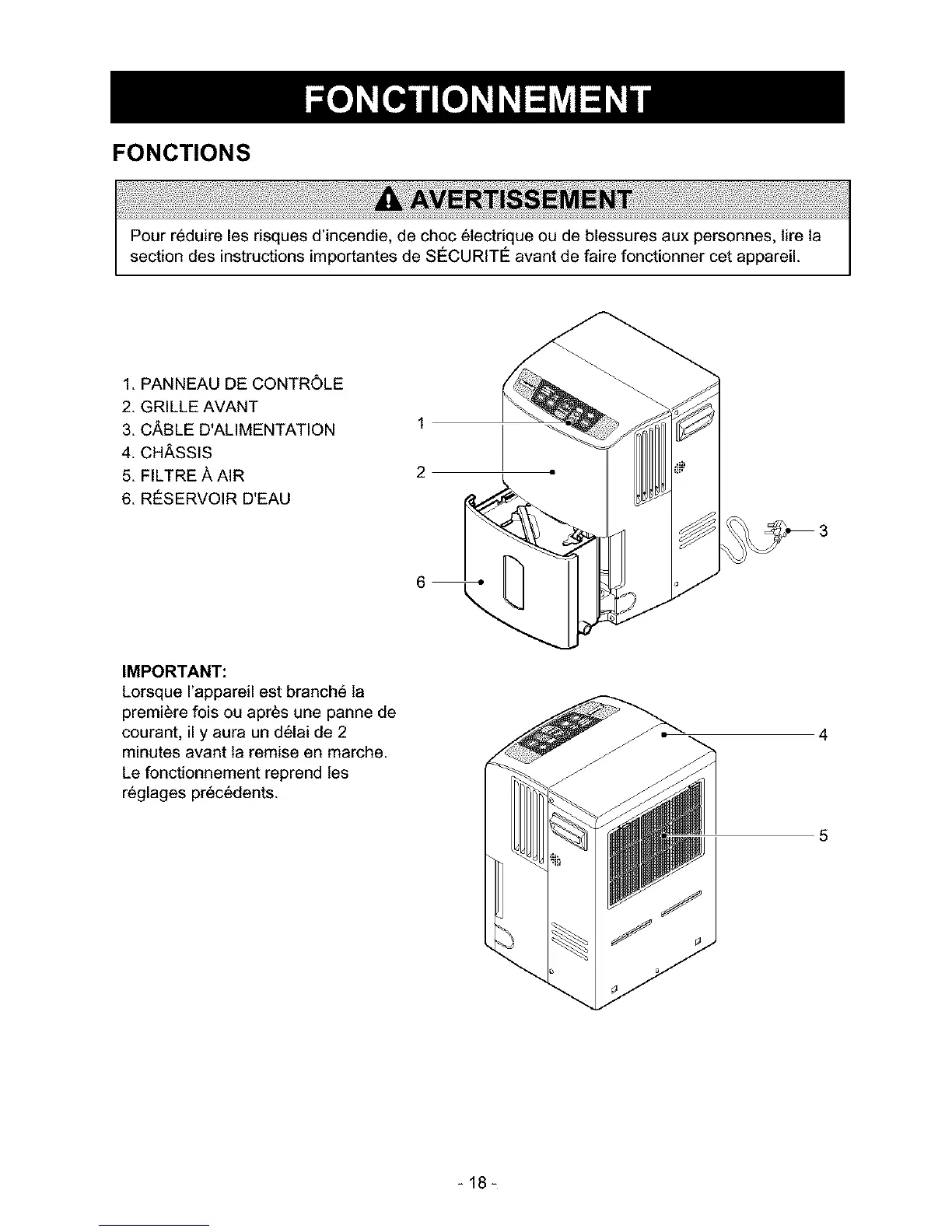 FONCTIONNEMENT

FONCTIONS

AVERTISSEMENT

Pour réduire les risques d'incendie, de choc électrique ou de blessures aux personnes, lire la section des instructions importantes de SÉCURITÉ avant de faire fonctionner cet appareil.

1. PANNEAU DE CONTRÔLE
2. GRILLE AVANT
3. CÂBLE D'ALIMENTATION
4. CHÂSSIS
5. FILTRE À AIR
6. RÉSERVOIR D'EAU

1
2
3
6

IMPORTANT:
Lorsque l'appareil est branché la première fois ou après une panne de courant, il y aura un délai de 2 minutes avant la remise en marche. Le fonctionnement reprend les réglages précédents.

4
5

- 18 -